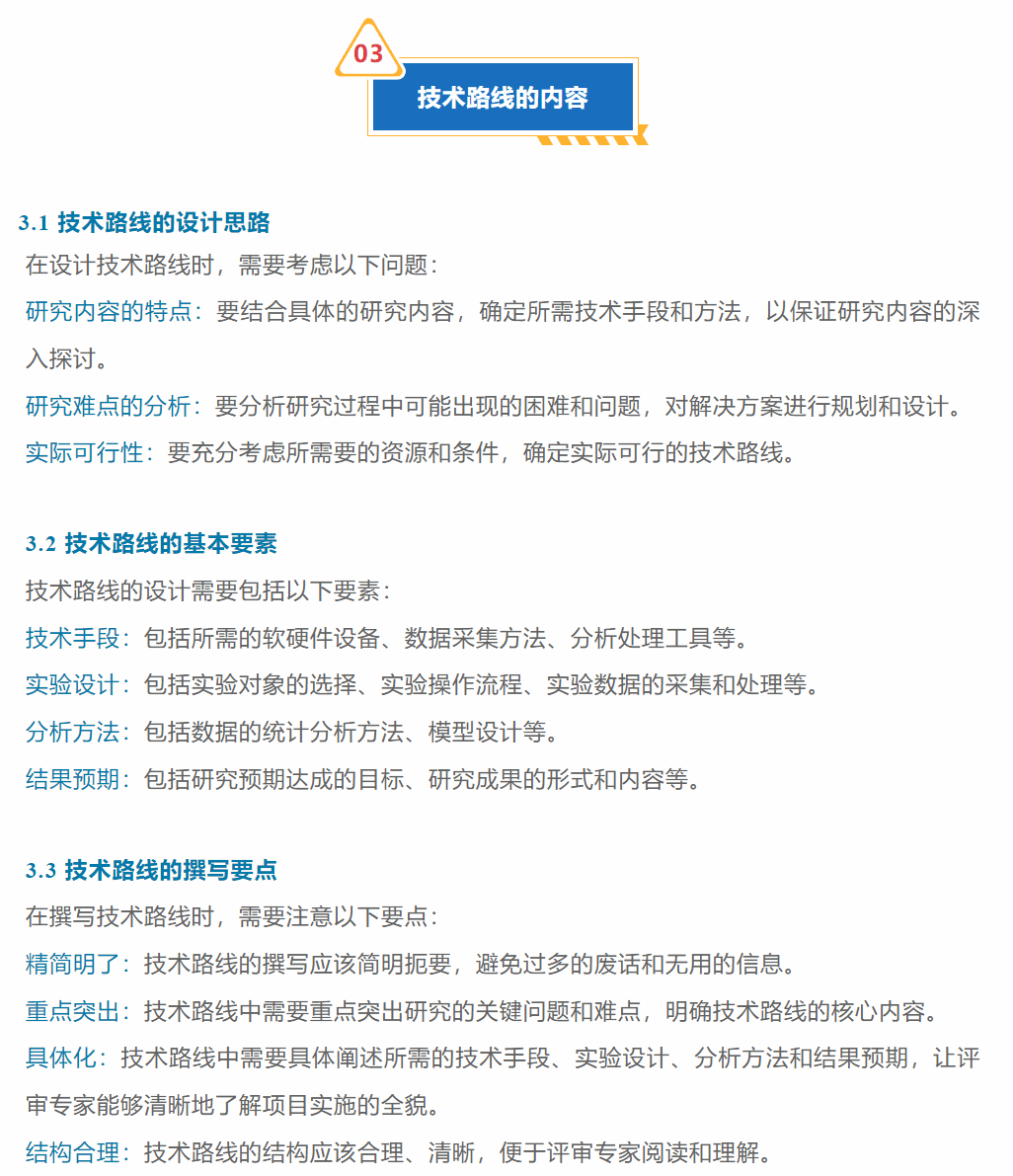 03

技术路线的内容

3.1 技术路线的设计思路

在设计技术路线时，需要考虑以下问题：

研究内容的特点：要结合具体的研究内容，确定所需技术手段和方法，以保证研究内容的深入探讨。

研究难点的分析：要分析研究过程中可能出现的困难和问题，对解决方案进行规划和设计。

实际可行性：要充分考虑所需要的资源和条件，确定实际可行的技术路线。

3.2 技术路线的基本要素

技术路线的设计需要包括以下要素：

技术手段：包括所需的软硬件设备、数据采集方法、分析处理工具等。

实验设计：包括实验对象的选择、实验操作流程、实验数据的采集和处理等。

分析方法：包括数据的统计分析方法、模型设计等。

结果预期：包括研究预期达成的目标、研究成果的形式和内容等。

3.3 技术路线的撰写要点

在撰写技术路线时，需要注意以下要点：

精简明了：技术路线的撰写应该简明扼要，避免过多的废话和无用的信息。

重点突出：技术路线中需要重点突出研究的关键问题和难点，明确技术路线的核心内容。

具体化：技术路线中需要具体阐述所需的技术手段、实验设计、分析方法和结果预期，让评审专家能够清晰地了解项目实施的全貌。

结构合理：技术路线的结构应该合理、清晰，便于评审专家阅读和理解。